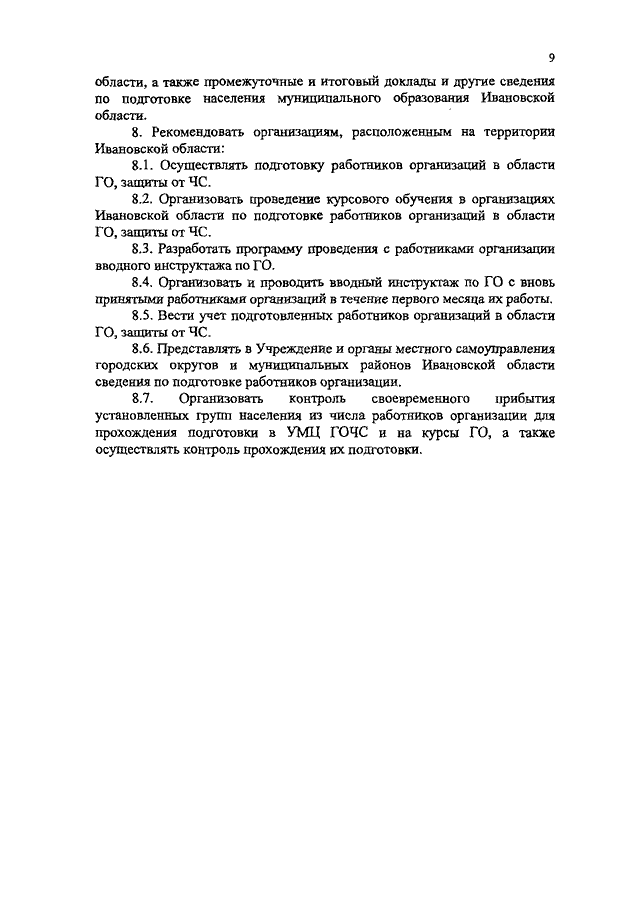 9

области, а также промежуточные и итоговый доклады и другие сведения по подготовке населения муниципального образования Ивановской области.

8. Рекомендовать организациям, расположенным на территории Ивановской области:

8.1. Осуществлять подготовку работников организаций в области ГО, защиты от ЧС.

8.2. Организовать проведение курсового обучения в организациях Ивановской области по подготовке работников организаций в области ГО, защиты от ЧС.

8.3. Разработать программу проведения с работниками организации вводного инструктажа по ГО.

8.4. Организовать и проводить вводный инструктаж по ГО с вновь принятыми работниками организаций в течение первого месяца их работы.

8.5. Вести учет подготовленных работников организаций в области ГО, защиты от ЧС.

8.6. Представлять в Учреждение и органы местного самоуправления городских округов и муниципальных районов Ивановской области сведения по подготовке работников организации.

8.7. Организовать контроль своевременного прибытия установленных групп населения из числа работников организации для прохождения подготовки в УМЦ ГОЧС и на курсы ГО, а также осуществлять контроль прохождения их подготовки.